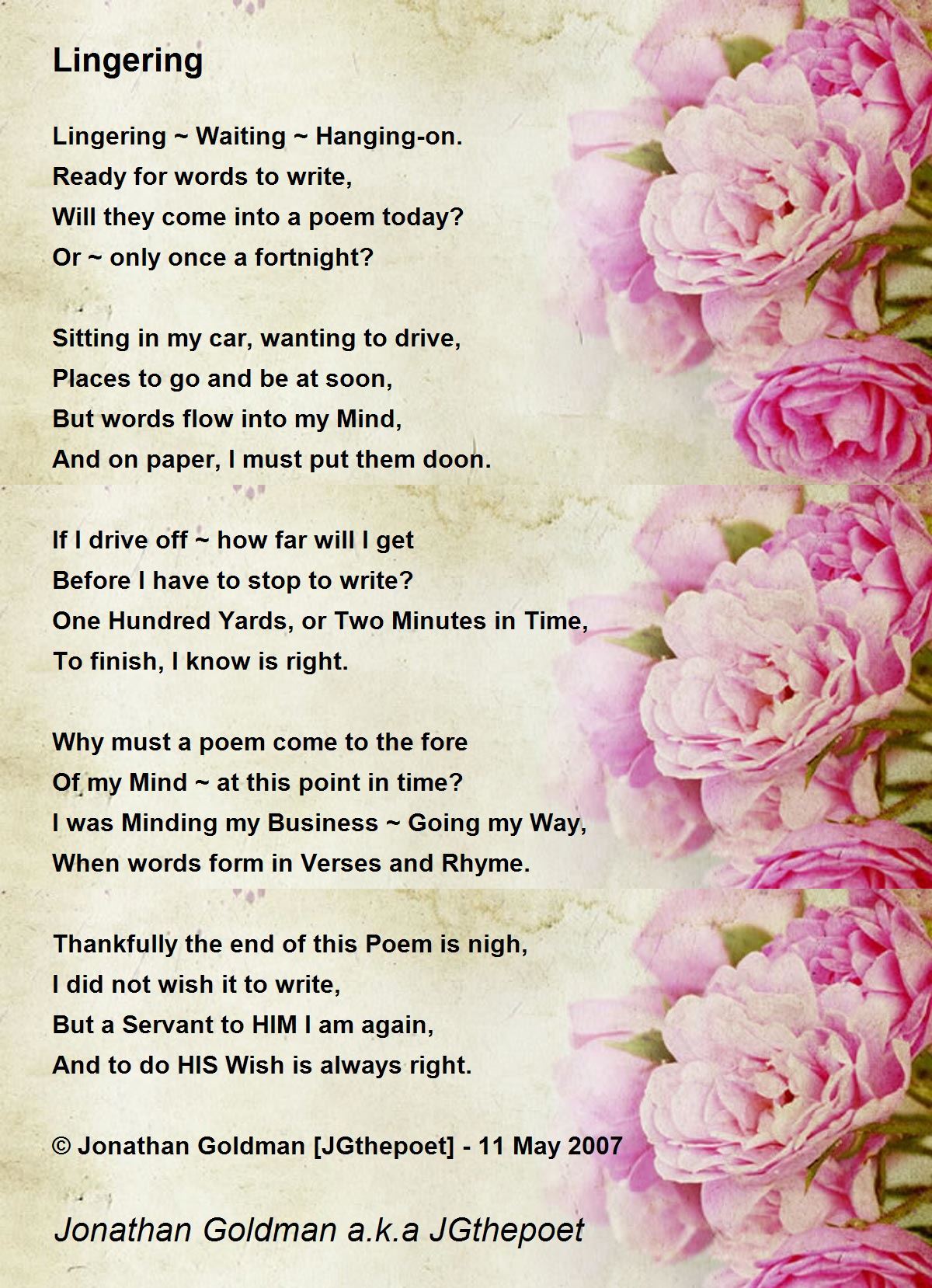 Lingering

Lingering ~ Waiting ~ Hanging-on.
Ready for words to write,
Will they come into a poem today?
Or ~ only once a fortnight?

Sitting in my car, wanting to drive,
Places to go and be at soon,
But words flow into my Mind,
And on paper, I must put them doon.

If I drive off ~ how far will I get
Before I have to stop to write?
One Hundred Yards, or Two Minutes in Time,
To finish, I know is right.

Why must a poem come to the fore
Of my Mind ~ at this point in time?
I was Minding my Business ~ Going my Way,
When words form in Verses and Rhyme.

Thankfully the end of this Poem is nigh,
I did not wish it to write,
But a Servant to HIM I am again,
And to do HIS Wish is always right.

© Jonathan Goldman [JGthepoet] - 11 May 2007

Jonathan Goldman a.k.a JGthepoet